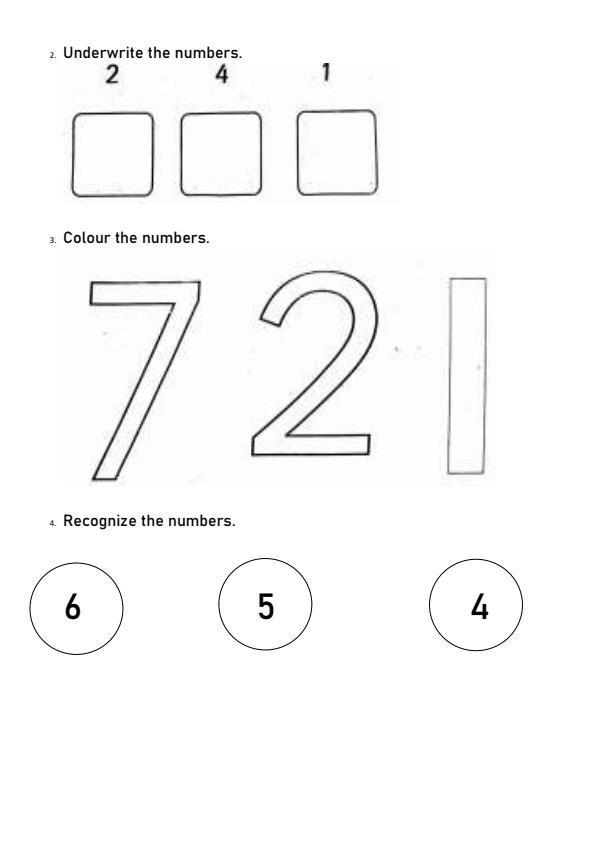 2. Underwrite the numbers.

2 4 1

3. Colour the numbers.

7 2 1

4. Recognize the numbers.

6 5 4